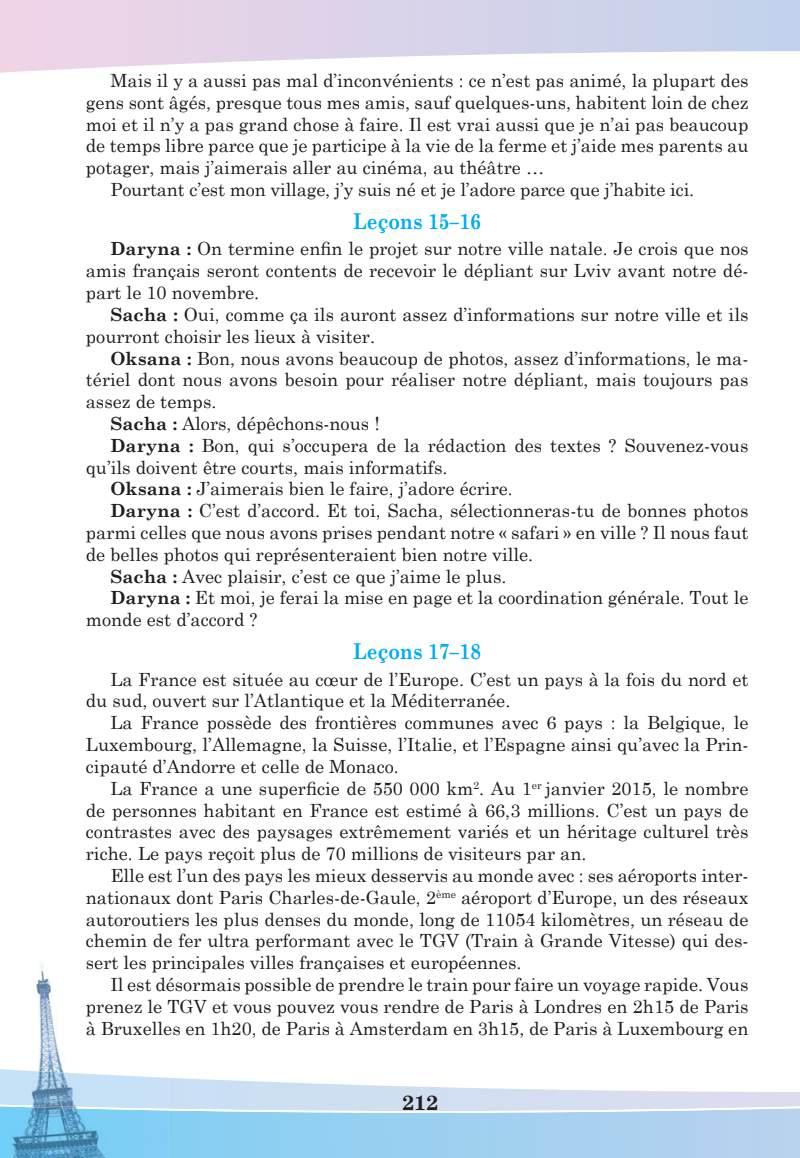 Mais il y a aussi pas mal d'inconvénients : ce n'est pas animé, la plupart des gens sont âgés, presque tous mes amis, sauf quelques-uns, habitent loin de chez moi et il n'y a pas grand chose à faire. Il est vrai aussi que je n'ai pas beaucoup de temps libre parce que je participe à la vie de la ferme et j'aide mes parents au potager, mais j'aimerais aller au cinéma, au théâtre …

Pourtant c'est mon village, j'y suis né et je l'adore parce que j'habite ici.

Leçons 15–16

Daryna : On termine enfin le projet sur notre ville natale. Je crois que nos amis français seront contents de recevoir le dépliant sur Lviv avant notre départ le 10 novembre.

Sacha : Oui, comme ça ils auront assez d'informations sur notre ville et ils pourront choisir les lieux à visiter.

Oksana : Bon, nous avons beaucoup de photos, assez d'informations, le matériel dont nous avons besoin pour réaliser notre dépliant, mais toujours pas assez de temps.

Sacha : Alors, dépêchons-nous !

Daryna : Bon, qui s'occupera de la rédaction des textes ? Souvenez-vous qu'ils doivent être courts, mais informatifs.

Oksana : J'aimerais bien le faire, j'adore écrire.

Daryna : C'est d'accord. Et toi, Sacha, sélectionneras-tu de bonnes photos parmi celles que nous avons prises pendant notre « safari » en ville ? Il nous faut de belles photos qui représenteraient bien notre ville.

Sacha : Avec plaisir, c'est ce que j'aime le plus.

Daryna : Et moi, je ferai la mise en page et la coordination générale. Tout le monde est d'accord ?

Leçons 17–18

La France est située au cœur de l'Europe. C'est un pays à la fois du nord et du sud, ouvert sur l'Atlantique et la Méditerranée.

La France possède des frontières communes avec 6 pays : la Belgique, le Luxembourg, l'Allemagne, la Suisse, l'Italie, et l'Espagne ainsi qu'avec la Principauté d'Andorre et celle de Monaco.

La France a une superficie de 550 000 km$^2$. Au 1$^{er}$ janvier 2015, le nombre de personnes habitant en France est estimé à 66,3 millions. C'est un pays de contrastes avec des paysages extrêmement variés et un héritage culturel très riche. Le pays reçoit plus de 70 millions de visiteurs par an.

Elle est l'un des pays les mieux desservis au monde avec : ses aéroports internationaux dont Paris Charles-de-Gaule, 2$^{ème}$ aéroport d'Europe, un des réseaux autoroutiers les plus denses du monde, long de 11054 kilomètres, un réseau de chemin de fer ultra performant avec le TGV (Train à Grande Vitesse) qui dessert les principales villes françaises et européennes.

Il est désormais possible de prendre le train pour faire un voyage rapide. Vous prenez le TGV et vous pouvez vous rendre de Paris à Londres en 2h15 de Paris à Bruxelles en 1h20, de Paris à Amsterdam en 3h15, de Paris à Luxembourg en

212